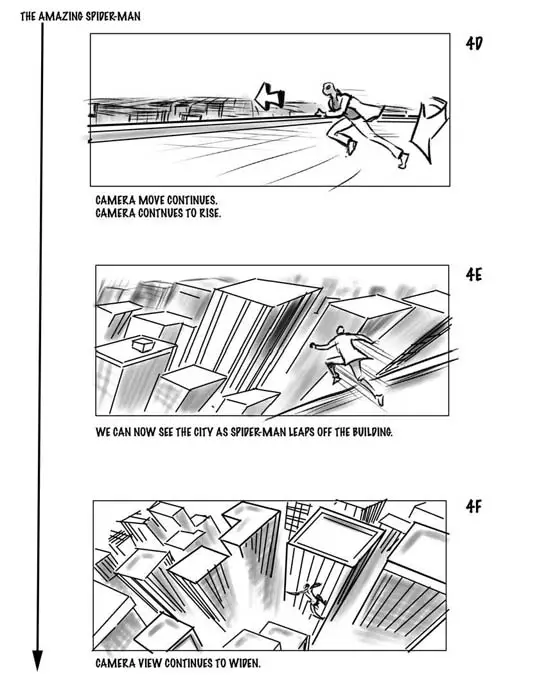 THE AMAZING SPIDER-MAN

4D

CAMERA MOVE CONTINUES.
CAMERA CONTNUES TO RISE.

4E

WE CAN NOW SEE THE CITY AS SPIDER-MAN LEAPS OFF THE BUILDING.

4F

CAMERA VIEW CONTINUES TO WIDEN.